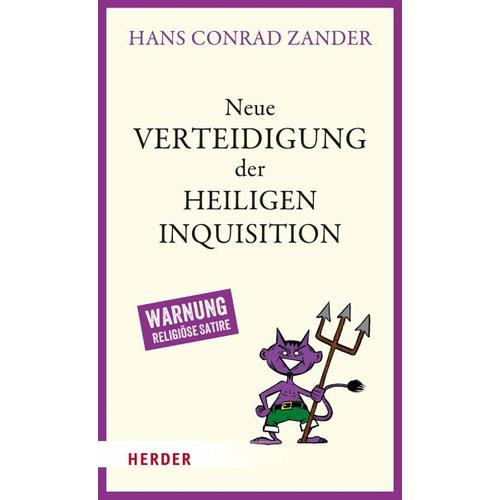 HANS CONRAD ZANDER

Neue
VERTEIDIGUNG
der
HEILIGEN
INQUISITION

WARNUNG
RELIGIÖSE SATIRE

HERDER